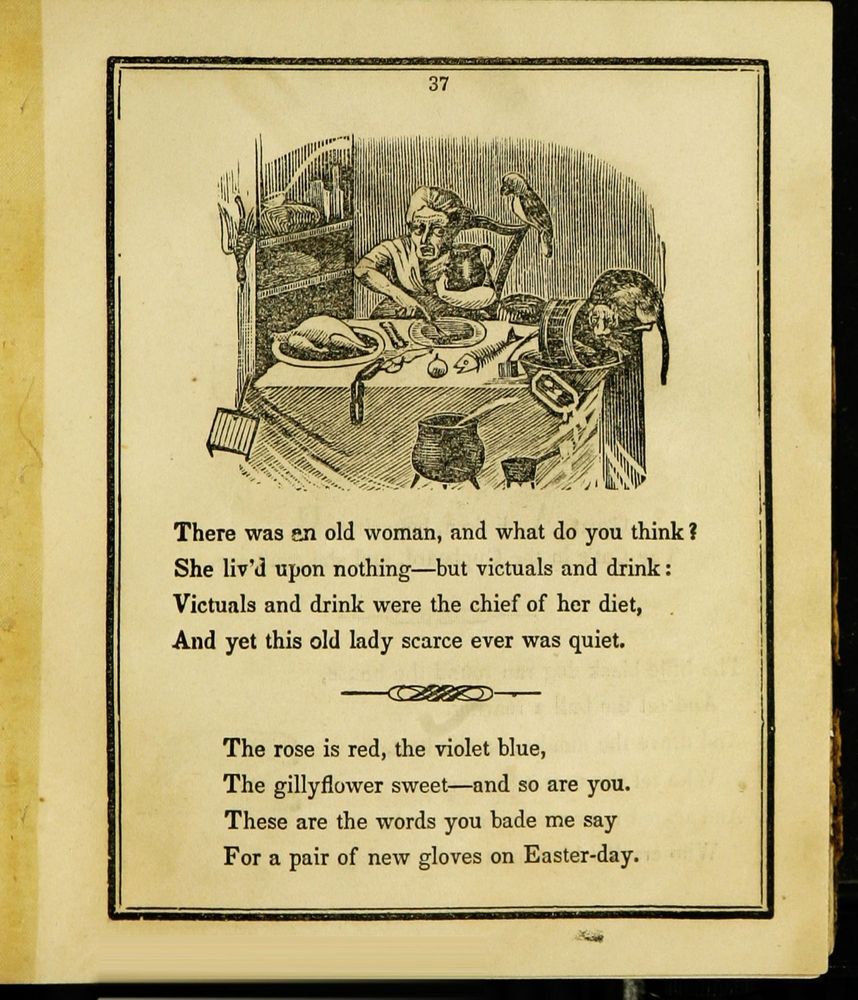 37

There was an old woman, and what do you think?
She liv'd upon nothing—but victuals and drink:
Victuals and drink were the chief of her diet,
And yet this old lady scarce ever was quiet.

The rose is red, the violet blue,
The gillyflower sweet—and so are you.
These are the words you bade me say
For a pair of new gloves on Easter-day.